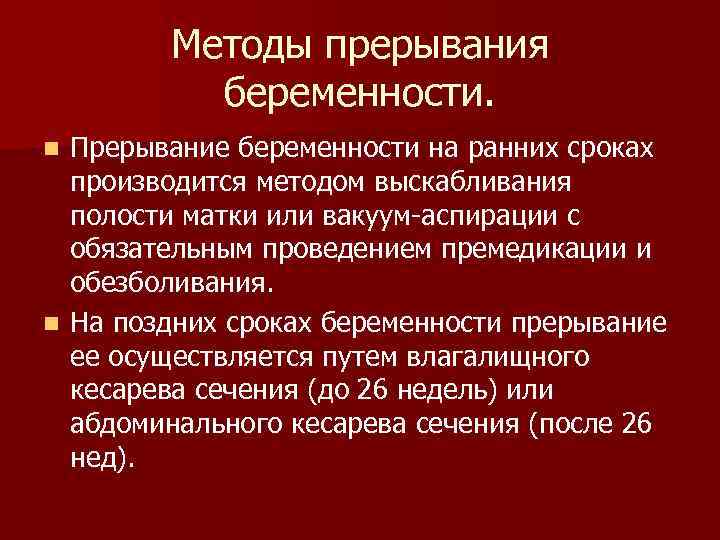 Методы прерывания беременности.

Прерывание беременности на ранних сроках производится методом выскабливания полости матки или вакуум-аспирации с обязательным проведением премедикации и обезболивания.

На поздних сроках беременности прерывание ее осуществляется путем влагалищного кесарева сечения (до 26 недель) или абдоминального кесарева сечения (после 26 нед).